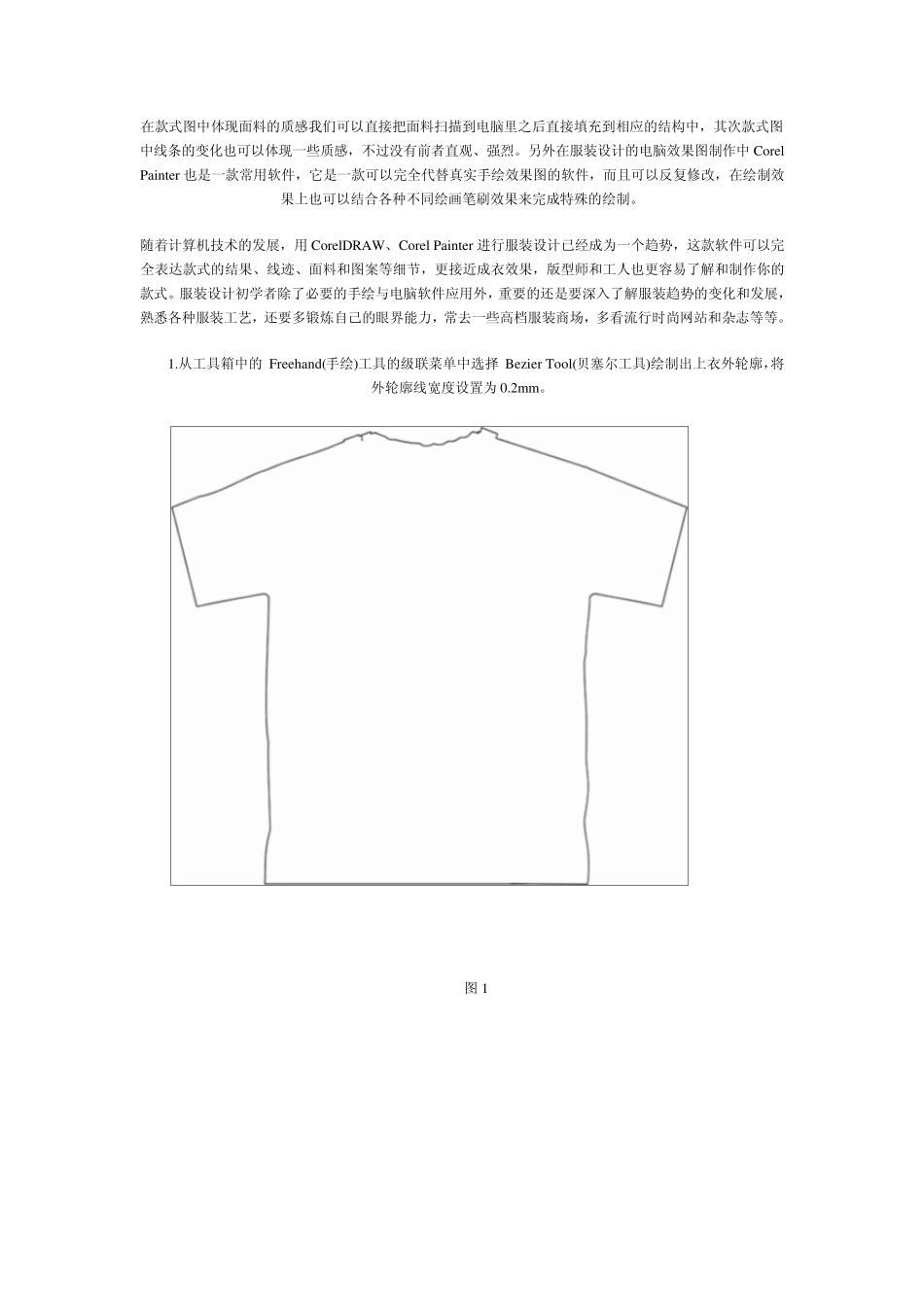 在款式图中体现面料的质感我们可以直接把面料扫描到电脑里之后直接填充到相应的结构中，其次款式图中线条的变化也可以体现一些质感，不过没有前者直观、强烈。另外在服装设计的电脑效果图制作中 Corel Painter 也是一款常用软件，它是一款可以完全代替真实手绘效果图的软件，而且可以反复修改，在绘制效果上也可以结合各种不同绘画笔刷效果来完成特殊的绘制。

随着计算机技术的发展，用 CorelDRAW、Corel Painter 进行服装设计已经成为一个趋势，这款软件可以完全表达款式的结果、线迹、面料和图案等细节，更接近成衣效果，版型师和工人也更容易了解和制作你的款式。服装设计初学者除了必要的手绘与电脑软件应用外，重要的还是要深入了解服装趋势的变化和发展，熟悉各种服装工艺，还要多锻炼自己的眼界能力，常去一些高档服装商场，多看流行时尚网站和杂志等等。

1.从工具箱中的 Freehand(手绘)工具的级联菜单中选择 Bezier Tool(贝塞尔工具)绘制出上衣外轮廓，将外轮廓线宽度设置为 0.2mm。

图 1